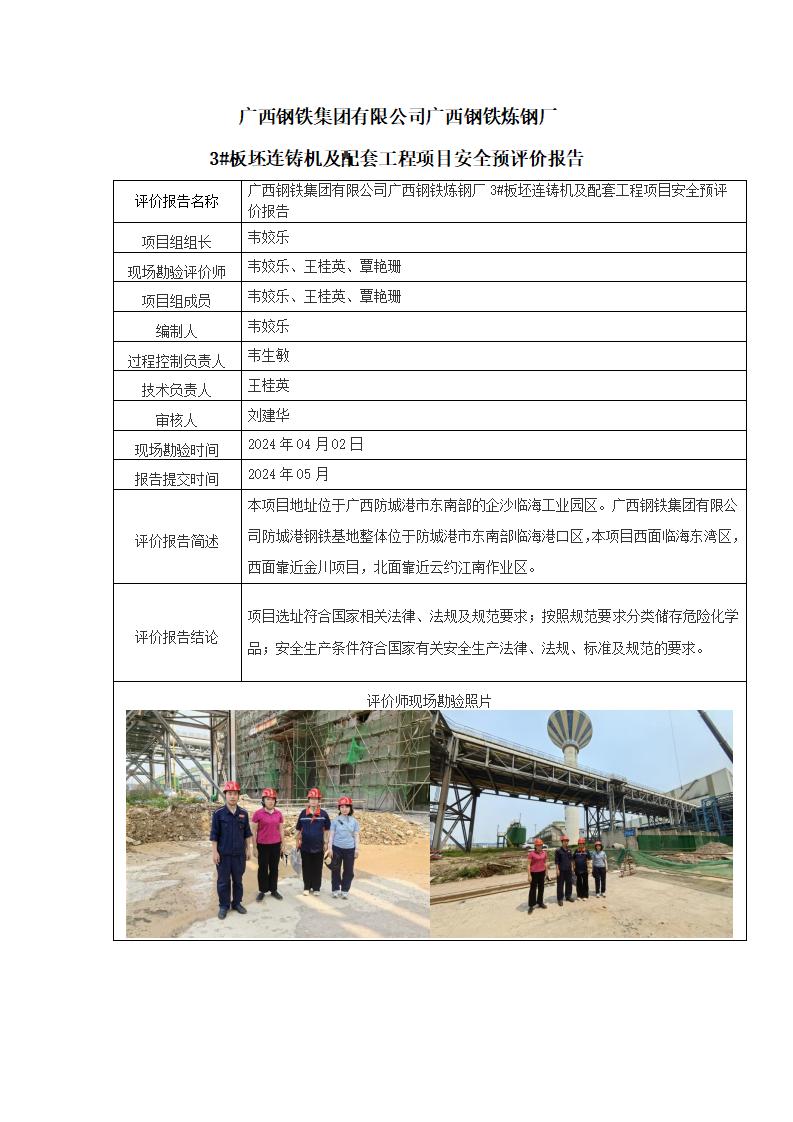 广西钢铁集团有限公司广西钢铁炼钢厂

3#板坯连铸机及配套工程项目安全预评价报告

| 评价报告名称 | 广西钢铁集团有限公司广西钢铁炼钢厂 3#板坯连铸机及配套工程项目安全预评价报告 |
|---|---|
| 项目组组长 | 韦姣乐 |
| 现场勘验评价师 | 韦姣乐、王桂英、覃艳珊 |
| 项目组成员 | 韦姣乐、王桂英、覃艳珊 |
| 编制人 | 韦姣乐 |
| 过程控制负责人 | 韦生敏 |
| 技术负责人 | 王桂英 |
| 审核人 | 刘建华 |
| 现场勘验时间 | 2024 年 04 月 02 日 |
| 报告提交时间 | 2024 年 05 月 |
| 评价报告简述 | 本项目地址位于广西防城港市东南部的企沙临海工业园区。广西钢铁集团有限公司防城港钢铁基地整体位于防城港市东南部临海港口区，本项目西面临海东湾区，西面靠近金川项目，北面靠近云约江南作业区。 |
| 评价报告结论 | 项目选址符合国家相关法律、法规及规范要求；按照规范要求分类储存危险化学品；安全生产条件符合国家有关安全生产法律、法规、标准及规范的要求。 |

评价师现场勘验照片